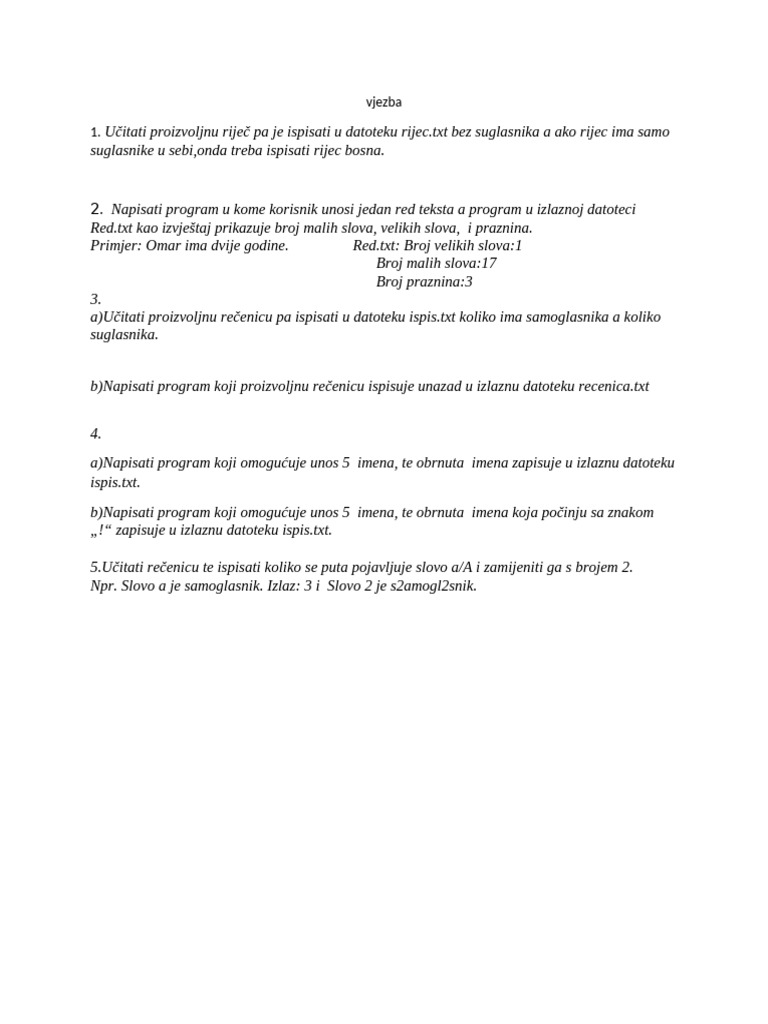 vjezba

1. Učitati proizvoljnu riječ pa je ispisati u datoteku rijec.txt bez suglasnika a ako rijec ima samo suglasnike u sebi,onda treba ispisati rijec bosna.

2. Napisati program u kome korisnik unosi jedan red teksta a program u izlaznoj datoteci Red.txt kao izvještaj prikazuje broj malih slova, velikih slova, i praznina.
Primjer: Omar ima dvije godine. Red.txt: Broj velikih slova:1
Broj malih slova:17
Broj praznina:3

3.
a)Učitati proizvoljnu rečenicu pa ispisati u datoteku ispis.txt koliko ima samoglasnika a koliko suglasnika.

b)Napisati program koji proizvoljnu rečenicu ispisuje unazad u izlaznu datoteku recenica.txt

4.
a)Napisati program koji omogućuje unos 5 imena, te obrnuta imena zapisuje u izlaznu datoteku ispis.txt.

b)Napisati program koji omogućuje unos 5 imena, te obrnuta imena koja počinju sa znakom „!“ zapisuje u izlaznu datoteku ispis.txt.

5.Učitati rečenicu te ispisati koliko se puta pojavljuje slovo a/A i zamijeniti ga s brojem 2. Npr. Slovo a je samoglasnik. Izlaz: 3 i Slovo 2 je s2amogl2snik.